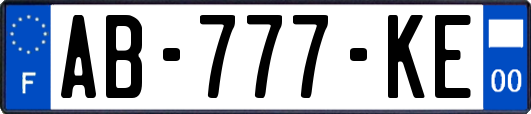 F
AB-777-KE
00